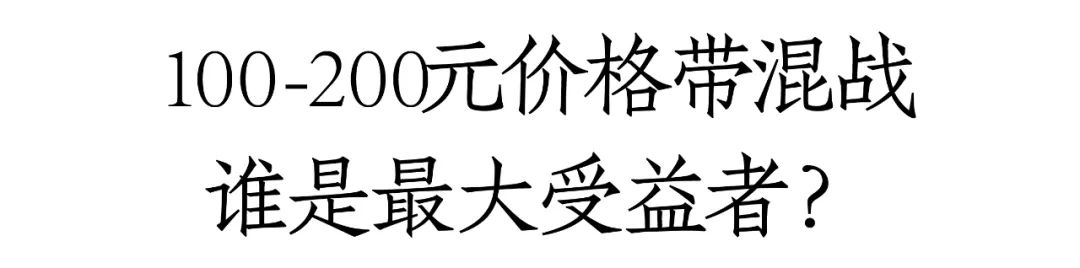 100-200元价格带混战
谁是最大受益者？